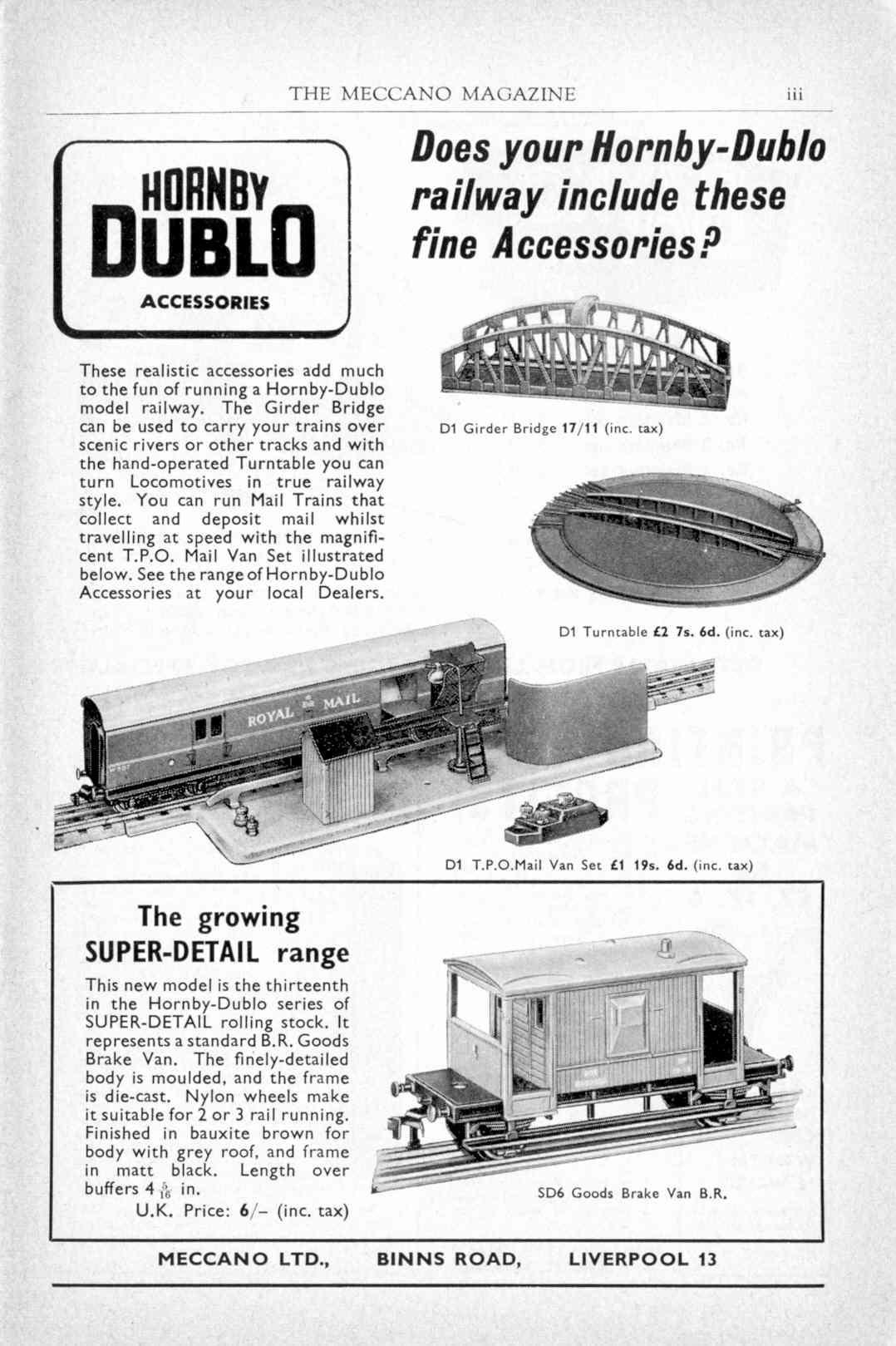 THE MECCANO MAGAZINE iii

HORNBY
DUBLO
ACCESSORIES

Does your Hornby-Dublo railway include these fine Accessories?

These realistic accessories add much to the fun of running a Hornby-Dublo model railway. The Girder Bridge can be used to carry your trains over scenic rivers or other tracks and with the hand-operated Turntable you can turn Locomotives in true railway style. You can run Mail Trains that collect and deposit mail whilst travelling at speed with the magnificent T.P.O. Mail Van Set illustrated below. See the range of Hornby-Dublo Accessories at your local Dealers.

D1 Girder Bridge 17/11 (inc. tax)

D1 Turntable £2 7s. 6d. (inc. tax)

ROYAL MAIL

D1 T.P.O.Mail Van Set £1 19s. 6d. (inc. tax)

The growing SUPER-DETAIL range

This new model is the thirteenth in the Hornby-Dublo series of SUPER-DETAIL rolling stock. It represents a standard B.R. Goods Brake Van. The finely-detailed body is moulded, and the frame is die-cast. Nylon wheels make it suitable for 2 or 3 rail running. Finished in bauxite brown for body with grey roof, and frame in matt black. Length over buffers $4\frac{5}{16}$ in.

U.K. Price: 6/– (inc. tax)

SD6 Goods Brake Van B.R.

MECCANO LTD., BINNS ROAD, LIVERPOOL 13